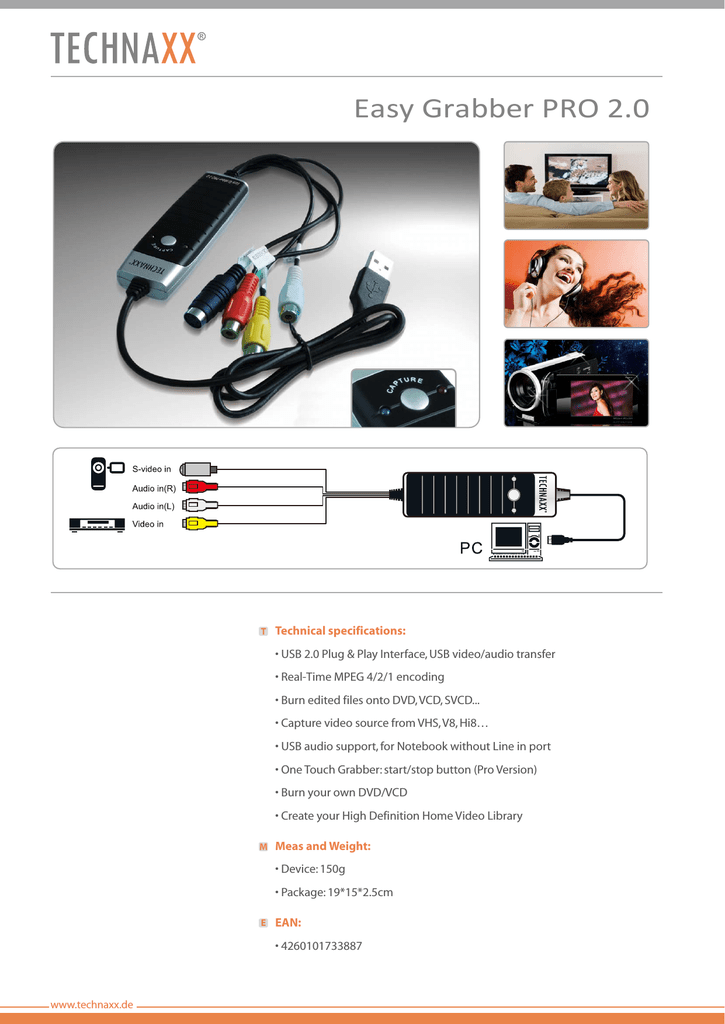 TECHNAXX®

Easy Grabber PRO 2.0

TECHNAXX

CAPTURE

S-video in
Audio in(R)
Audio in(L)
Video in

TECHNAXX

PC

T Technical specifications:

• USB 2.0 Plug & Play Interface, USB video/audio transfer

• Real-Time MPEG 4/2/1 encoding

• Burn edited files onto DVD, VCD, SVCD...

• Capture video source from VHS, V8, Hi8…

• USB audio support, for Notebook without Line in port

• One Touch Grabber: start/stop button (Pro Version)

• Burn your own DVD/VCD

• Create your High Definition Home Video Library

M Meas and Weight:

• Device: 150g

• Package: 19*15*2.5cm

E EAN:

• 4260101733887

www.technaxx.de